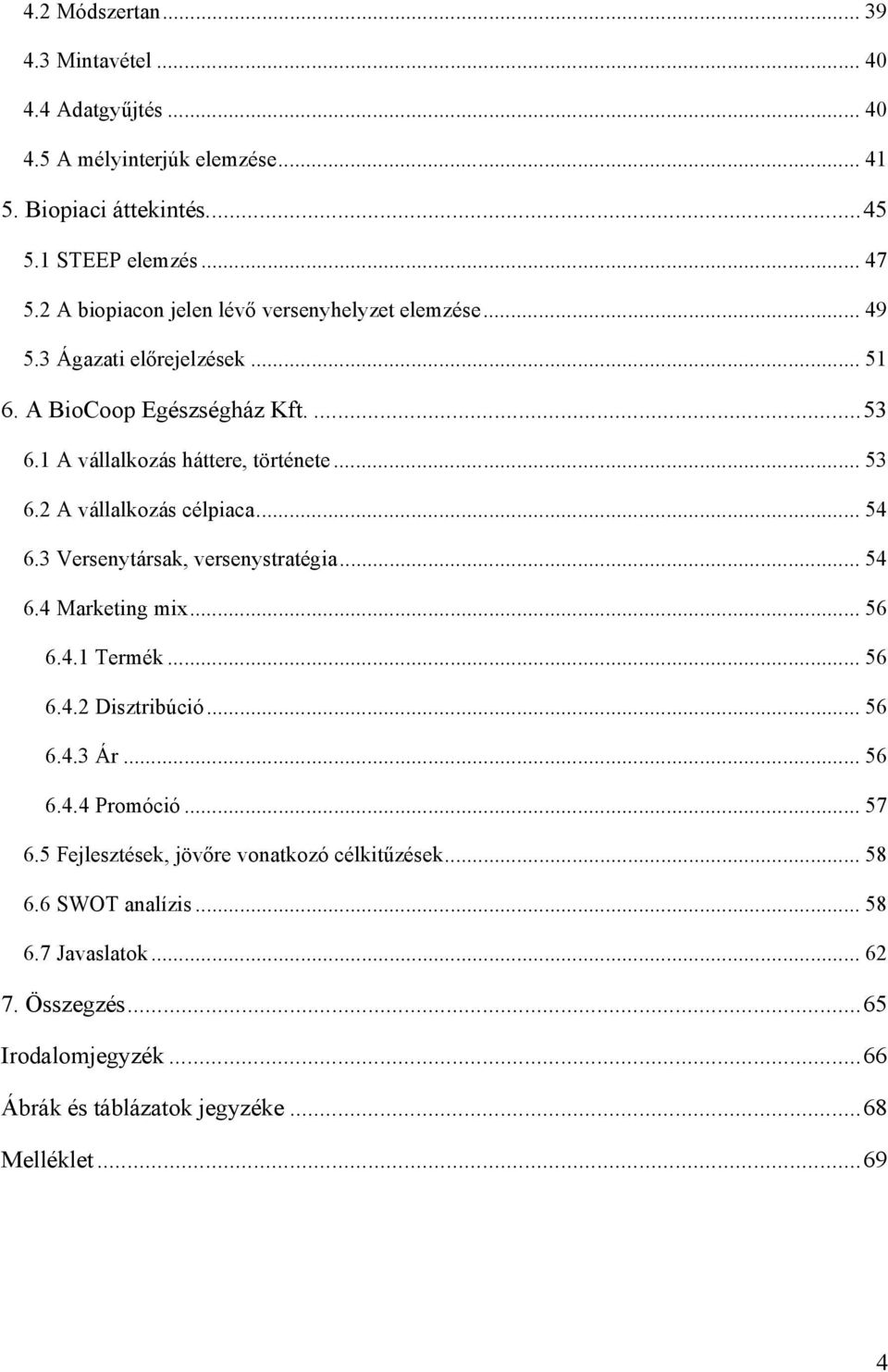 4.2 Módszertan ... 39
4.3 Mintavétel ... 40
4.4 Adatgyűjtés ... 40
4.5 A mélyinterjúk elemzése ... 41
5. Biopiaci áttekintés ... 45
5.1 STEEP elemzés ... 47
5.2 A biopiacon jelen lévő versenyhelyzet elemzése ... 49
5.3 Ágazati előrejelzések ... 51
6. A BioCoop Egészségház Kft. ... 53
6.1 A vállalkozás háttere, története ... 53
6.2 A vállalkozás célpiaca ... 54
6.3 Versenytársak, versenystratégia ... 54
6.4 Marketing mix ... 56
6.4.1 Termék ... 56
6.4.2 Disztribúció ... 56
6.4.3 Ár ... 56
6.4.4 Promóció ... 57
6.5 Fejlesztések, jövőre vonatkozó célkitűzések ... 58
6.6 SWOT analízis ... 58
6.7 Javaslatok ... 62
7. Összegzés ... 65
Irodalomjegyzék ... 66
Ábrák és táblázatok jegyzéke ... 68
Melléklet ... 69

4